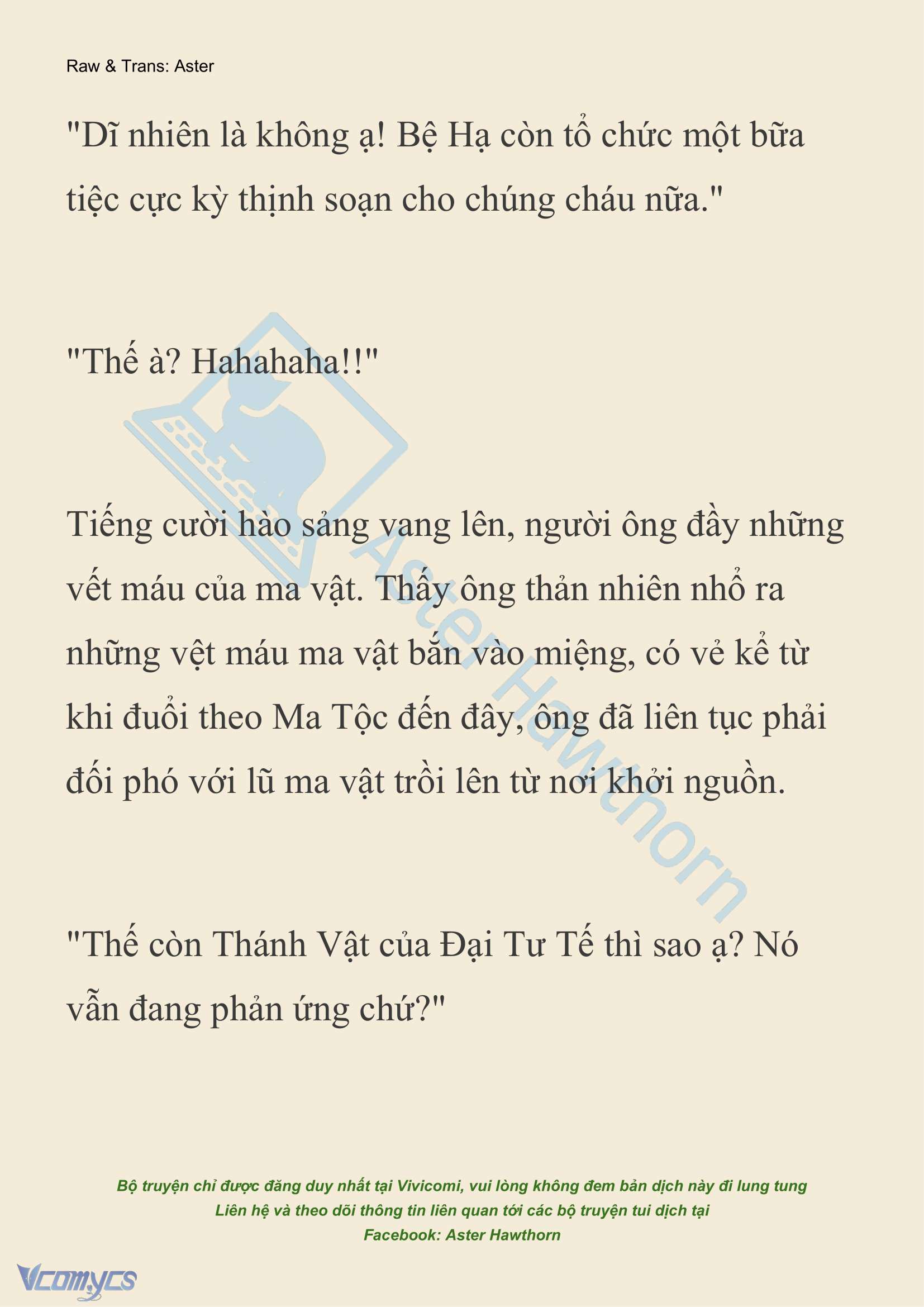 Raw & Trans: Aster

"Dĩ nhiên là không ạ! Bệ Hạ còn tổ chức một bữa tiệc cực kỳ thịnh soạn cho chúng cháu nữa."

"Thế à? Hahahaha!!"

Tiếng cười hào sảng vang lên, người ông đầy những vết máu của ma vật. Thấy ông thản nhiên nhổ ra những vệt máu ma vật bắn vào miệng, có vẻ kể từ khi đuổi theo Ma Tộc đến đây, ông đã liên tục phải đối phó với lũ ma vật trồi lên từ nơi khởi nguồn.

"Thế còn Thánh Vật của Đại Tư Tế thì sao ạ? Nó vẫn đang phản ứng chứ?"

Bộ truyện chỉ được đăng duy nhất tại Vivicomi, vui lòng không đem bản dịch này đi lung tung
Liên hệ và theo dõi thông tin liên quan tới các bộ truyện tui dịch tại
Facebook: Aster Hawthorn

Vcomycs

Aster Hawthorn